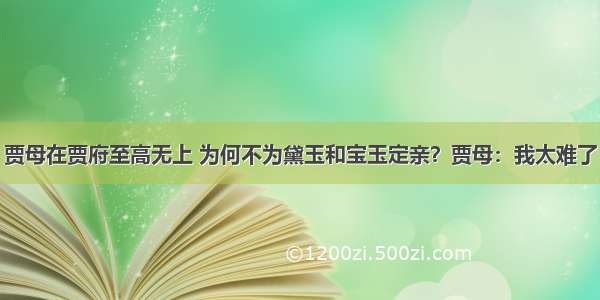 贾母在贾府至高无上 为何不为黛玉和宝玉定亲？贾母：我太难了

©1200zi.500zi.com